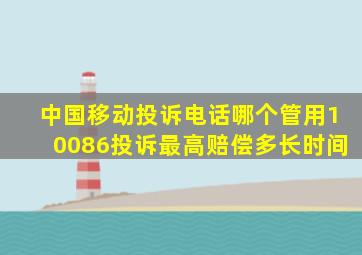 中国移动投诉电话哪个管用10086投诉最高赔偿多长时间